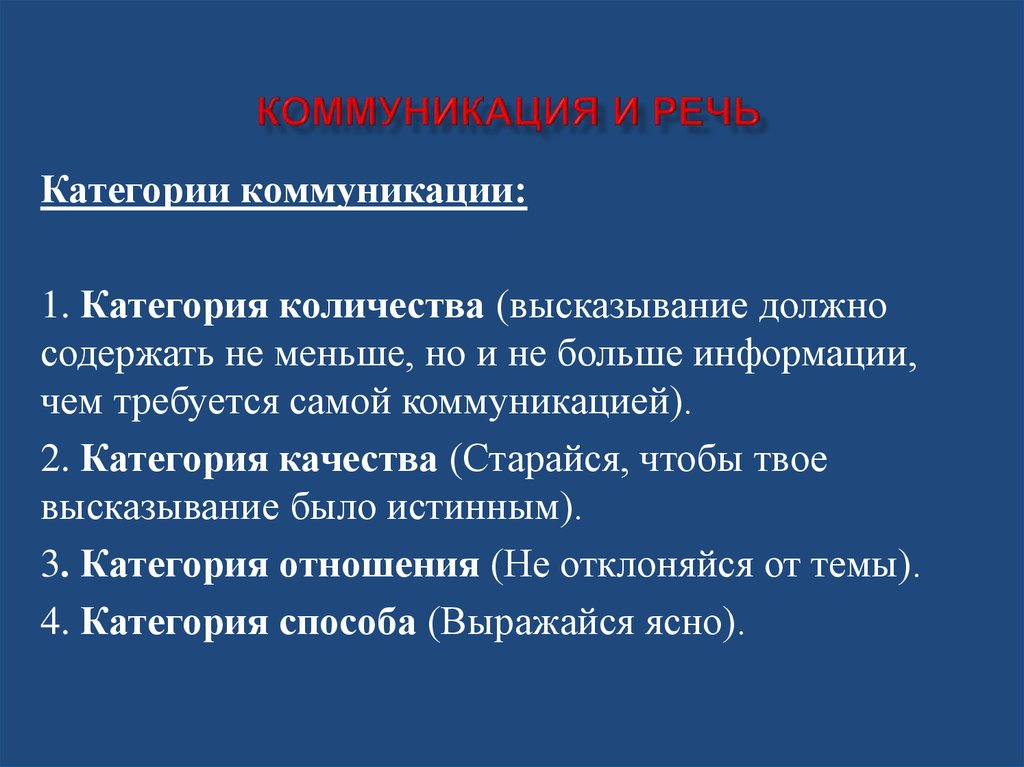 КОММУНИКАЦИЯ И РЕЧЬ

Категории коммуникации:

1. Категория количества (высказывание должно содержать не меньше, но и не больше информации, чем требуется самой коммуникацией).

2. Категория качества (Старайся, чтобы твое высказывание было истинным).

3. Категория отношения (Не отклоняйся от темы).

4. Категория способа (Выражайся ясно).